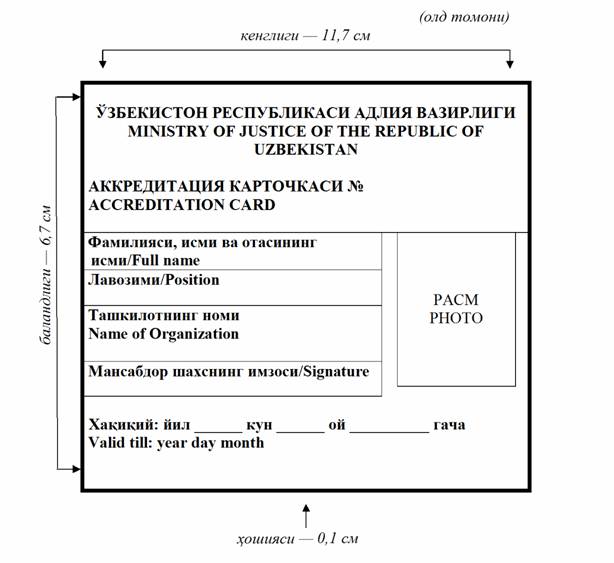 (олд томони)

кенглиги — 11,7 см

баландлиги — 6,7 см

ЎЗБЕКИСТОН РЕСПУБЛИКАСИ АДЛИЯ ВАЗИРЛИГИ
MINISTRY OF JUSTICE OF THE REPUBLIC OF UZBEKISTAN

АККРЕДИТАЦИЯ КАРТОЧКАСИ №
ACCREDITATION CARD

Фамилияси, исми ва отасининг исми/Full name

Лавозими/Position

Ташкилотнинг номи
Name of Organization

Мансабдор шахснинг имзоси/Signature

РАСМ
PHOTO

Хақиқий: йил ______ кун ______ ой __________ гача
Valid till: year day month

ҳошияси — 0,1 см